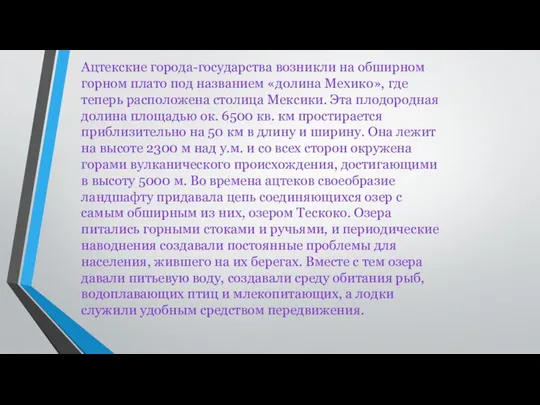 Ацтекские города-государства возникли на обширном горном плато под названием «долина Мехико», где теперь расположена столица Мексики. Эта плодородная долина площадью ок. 6500 кв. км простирается приблизительно на 50 км в длину и ширину. Она лежит на высоте 2300 м над у.м. и со всех сторон окружена горами вулканического происхождения, достигающими в высоту 5000 м. Во времена ацтеков своеобразие ландшафту придавала цепь соединяющихся озер с самым обширным из них, озером Тескоко. Озера питались горными стоками и ручьями, и периодические наводнения создавали постоянные проблемы для населения, жившего на их берегах. Вместе с тем озера давали питьевую воду, создавали среду обитания рыб, водоплавающих птиц и млекопитающих, а лодки служили удобным средством передвижения.